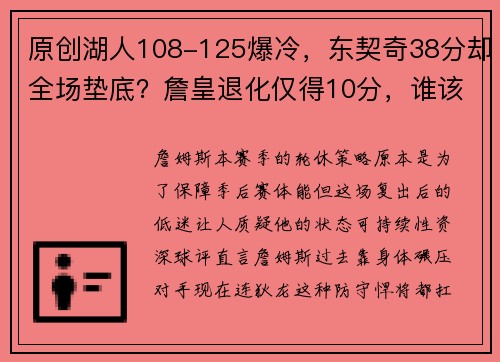 原创湖人108-125爆冷，东契奇38分却全场垫底？詹皇退化仅得10分，谁该

詹姆斯本赛季的轮休策略原本是为了保障季后赛体能但这场复出后的低迷让人质疑他的状态可持续性资深球评直言詹姆斯过去靠身体碾压对手现在连狄龙这种防守悍将都扛